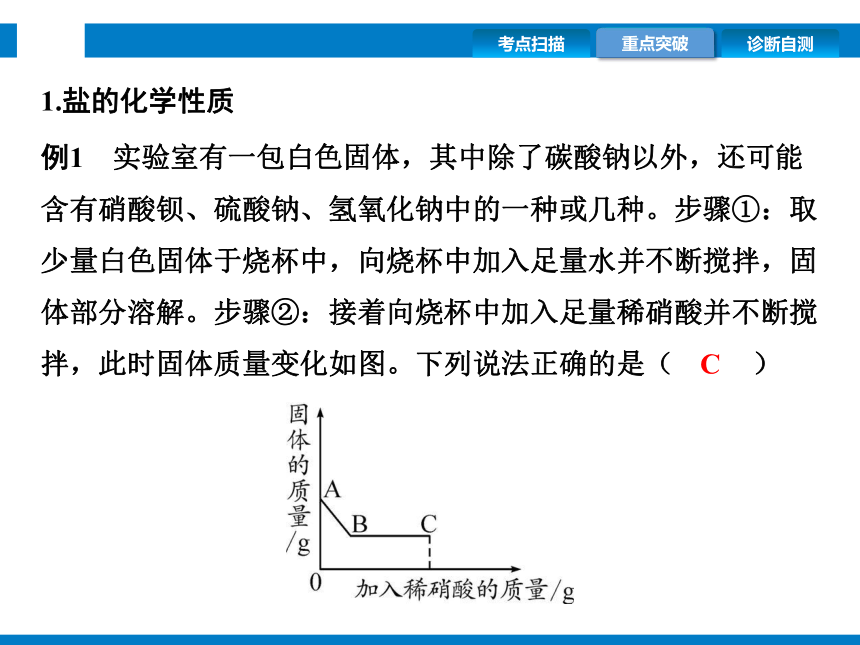 考点扫描 重点突破 诊断自测

1.盐的化学性质

例1 实验室有一包白色固体，其中除了碳酸钠以外，还可能含有硝酸钡、硫酸钠、氢氧化钠中的一种或几种。步骤①：取少量白色固体于烧杯中，向烧杯中加入足量水并不断搅拌，固体部分溶解。步骤②：接着向烧杯中加入足量稀硝酸并不断搅拌，此时固体质量变化如图。下列说法正确的是（ C ）

固体的质量/g
A
B
C
0
加入稀硝酸的质量/g